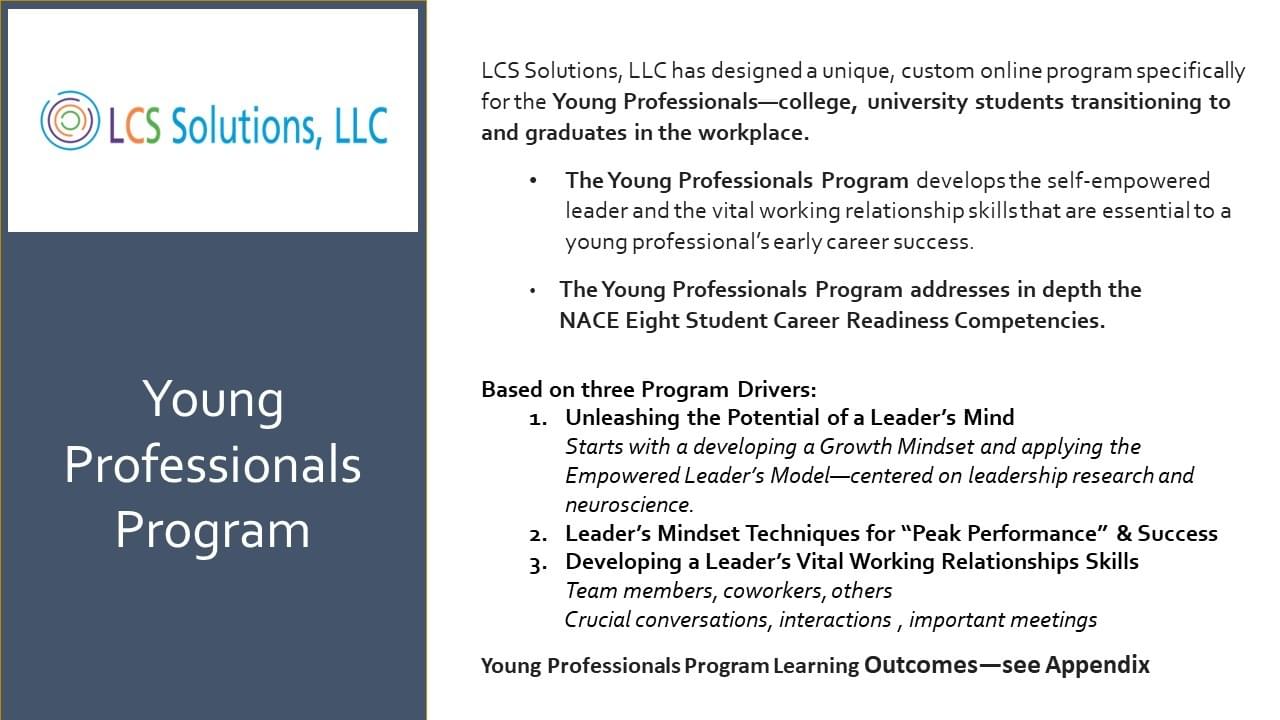 LCS Solutions, LLC

Young Professionals Program

LCS Solutions, LLC has designed a unique, custom online program specifically for the Young Professionals—college, university students transitioning to and graduates in the workplace.

• The Young Professionals Program develops the self-empowered leader and the vital working relationship skills that are essential to a young professional's early career success.

• The Young Professionals Program addresses in depth the NACE Eight Student Career Readiness Competencies.

Based on three Program Drivers:
1. Unleashing the Potential of a Leader's Mind
Starts with a developing a Growth Mindset and applying the Empowered Leader's Model—centered on leadership research and neuroscience.
2. Leader's Mindset Techniques for "Peak Performance" & Success
3. Developing a Leader's Vital Working Relationships Skills
Team members, coworkers, others
Crucial conversations, interactions , important meetings

Young Professionals Program Learning Outcomes—see Appendix